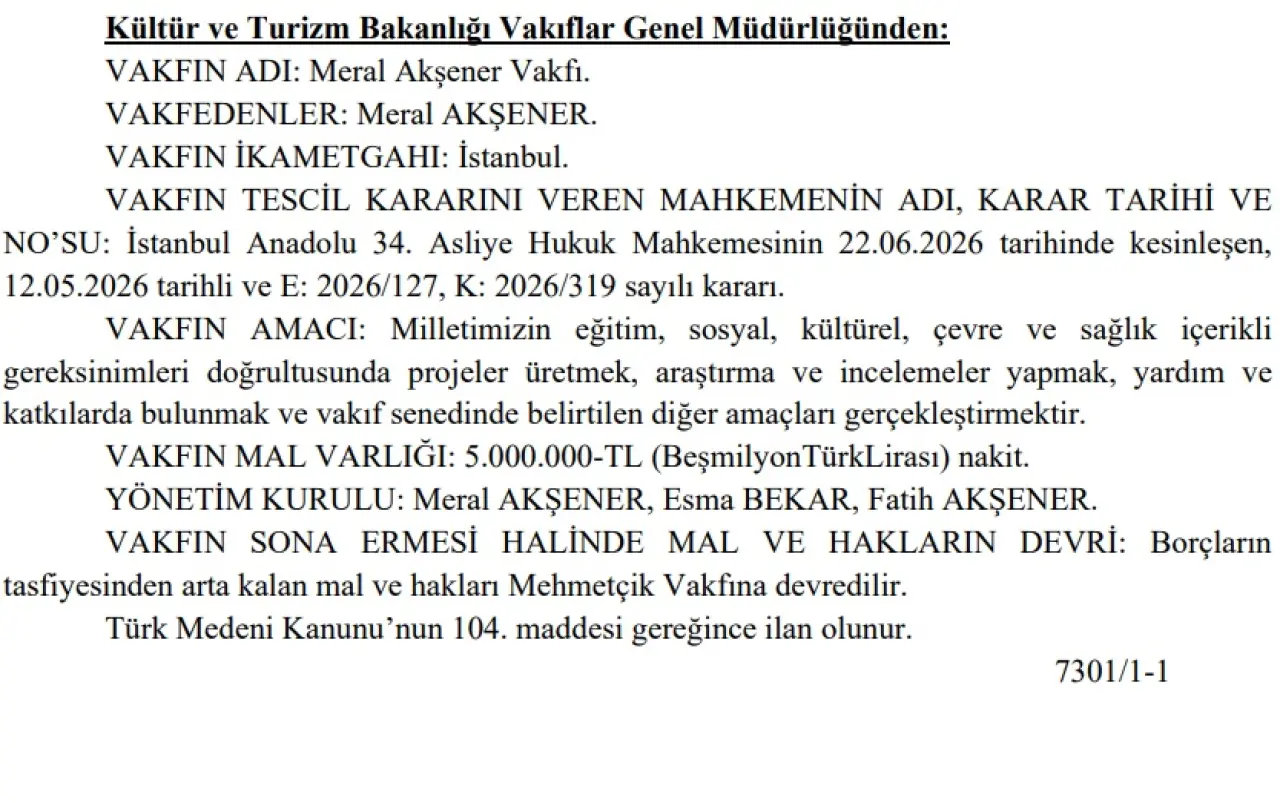 Kültür ve Turizm Bakanlığı Vakıflar Genel Müdürlüğünden:

VAKFIN ADI: Meral Akşener Vakfı.

VAKFEDENLER: Meral AKŞENER.

VAKFIN İKAMETGAHI: İstanbul.

VAKFIN TESCİL KARARINI VEREN MAHKEMENİN ADI, KARAR TARİHİ VE NO'SU: İstanbul Anadolu 34. Asliye Hukuk Mahkemesinin 22.06.2026 tarihinde kesinleşen, 12.05.2026 tarihli ve E: 2026/127, K: 2026/319 sayılı kararı.

VAKFIN AMACI: Milletimizin eğitim, sosyal, kültürel, çevre ve sağlık içerikli gereksinimleri doğrultusunda projeler üretmek, araştırma ve incelemeler yapmak, yardım ve katkılarda bulunmak ve vakıf senedinde belirtilen diğer amaçları gerçekleştirmektir.

VAKFIN MAL VARLIĞI: 5.000.000-TL (BeşmilyonTürkLirası) nakit.

YÖNETİM KURULU: Meral AKŞENER, Esma BEKAR, Fatih AKŞENER.

VAKFIN SONA ERMESİ HALİNDE MAL VE HAKLARIN DEVRİ: Borçların tasfiyesinden arta kalan mal ve hakları Mehmetçik Vakfına devredilir.

Türk Medeni Kanunu'nun 104. maddesi gereğince ilan olunur.

7301/1-1